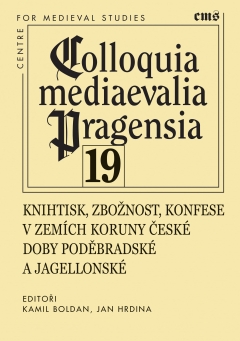 CENTRE FOR MEDIEVAL STUDIES

cms

Colloquia mediaevalia Pragensia

19

KNIHTISK, ZBOŽNOST, KONFESE V ZEMÍCH KORUNY ČESKÉ DOBY PODĚBRADSKÉ A JAGELLONSKÉ

EDITOŘI
KAMIL BOLDAN, JAN HRDINA